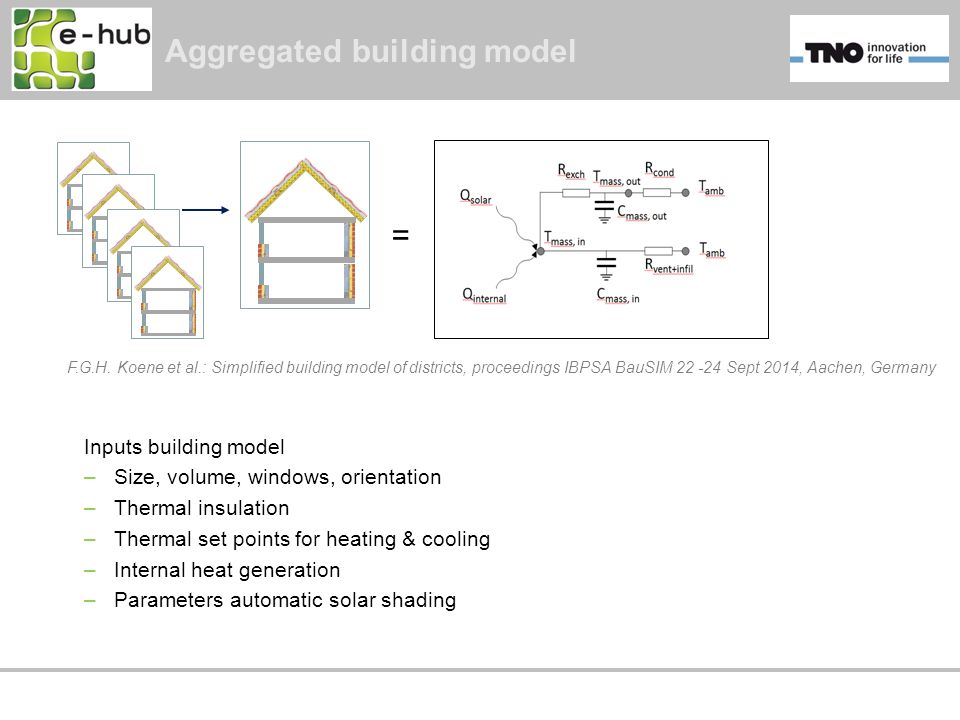 e-hub

Aggregated building model

TNO innovation for life

=

$R_{exch}$ $T_{mass, out}$ $R_{cond}$ $T_{amb}$

$Q_{solar}$

$C_{mass, out}$

$T_{mass, in}$

$T_{amb}$

$R_{vent+infil}$

$Q_{internal}$

$C_{mass, in}$

F.G.H. Koene et al.: Simplified building model of districts, proceedings IBPSA BauSIM 22 -24 Sept 2014, Aachen, Germany

Inputs building model
– Size, volume, windows, orientation
– Thermal insulation
– Thermal set points for heating & cooling
– Internal heat generation
– Parameters automatic solar shading